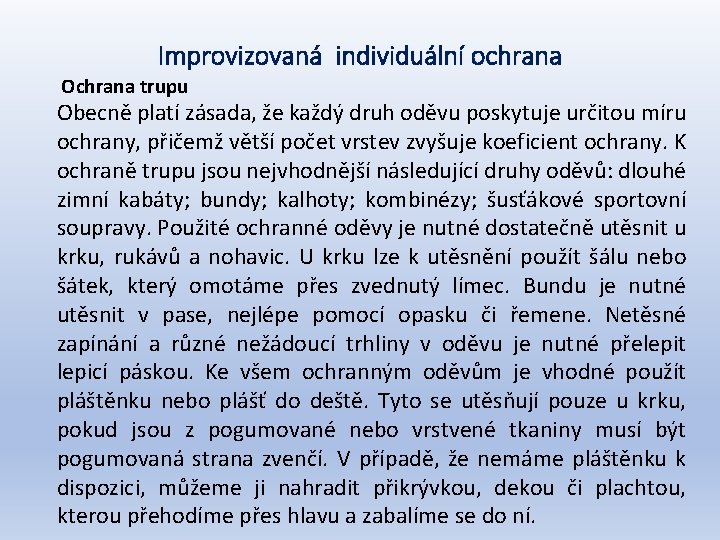 Improvizovaná individuální ochrana

Ochrana trupu

Obecně platí zásada, že každý druh oděvu poskytuje určitou míru ochrany, přičemž větší počet vrstev zvyšuje koeficient ochrany. K ochraně trupu jsou nejvhodnější následující druhy oděvů: dlouhé zimní kabáty; bundy; kalhoty; kombinézy; šusťákové sportovní soupravy. Použité ochranné oděvy je nutné dostatečně utěsnit u krku, rukávů a nohavic. U krku lze k utěsnění použít šálu nebo šátek, který omotáme přes zvednutý límec. Bundu je nutné utěsnit v pase, nejlépe pomocí opasku či řemene. Netěsné zapínání a různé nežádoucí trhliny v oděvu je nutné přelepit lepicí páskou. Ke všem ochranným oděvům je vhodné použít pláštěnku nebo plášť do deště. Tyto se utěsňují pouze u krku, pokud jsou z pogumované nebo vrstvené tkaniny musí být pogumovaná strana zvenčí. V případě, že nemáme pláštěnku k dispozici, můžeme ji nahradit přikrývkou, dekou či plachtou, kterou přehodíme přes hlavu a zabalíme se do ní.